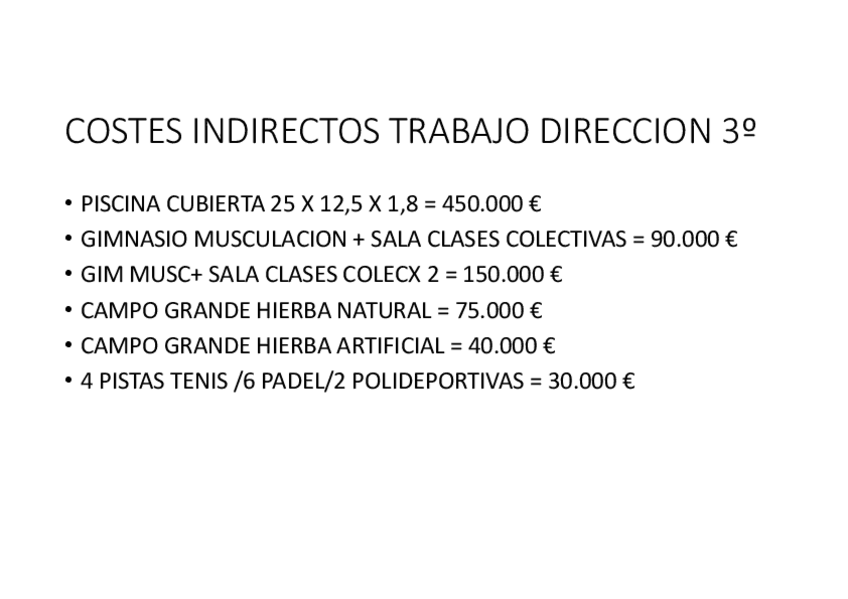 COSTES INDIRECTOS TRABAJO DIRECCION 3º

• PISCINA CUBIERTA 25 X 12,5 X 1,8 = 450.000 €
• GIMNASIO MUSCULACION + SALA CLASES COLECTIVAS = 90.000 €
• GIM MUSC+ SALA CLASES COLECX 2 = 150.000 €
• CAMPO GRANDE HIERBA NATURAL = 75.000 €
• CAMPO GRANDE HIERBA ARTIFICIAL = 40.000 €
• 4 PISTAS TENIS /6 PADEL/2 POLIDEPORTIVAS = 30.000 €